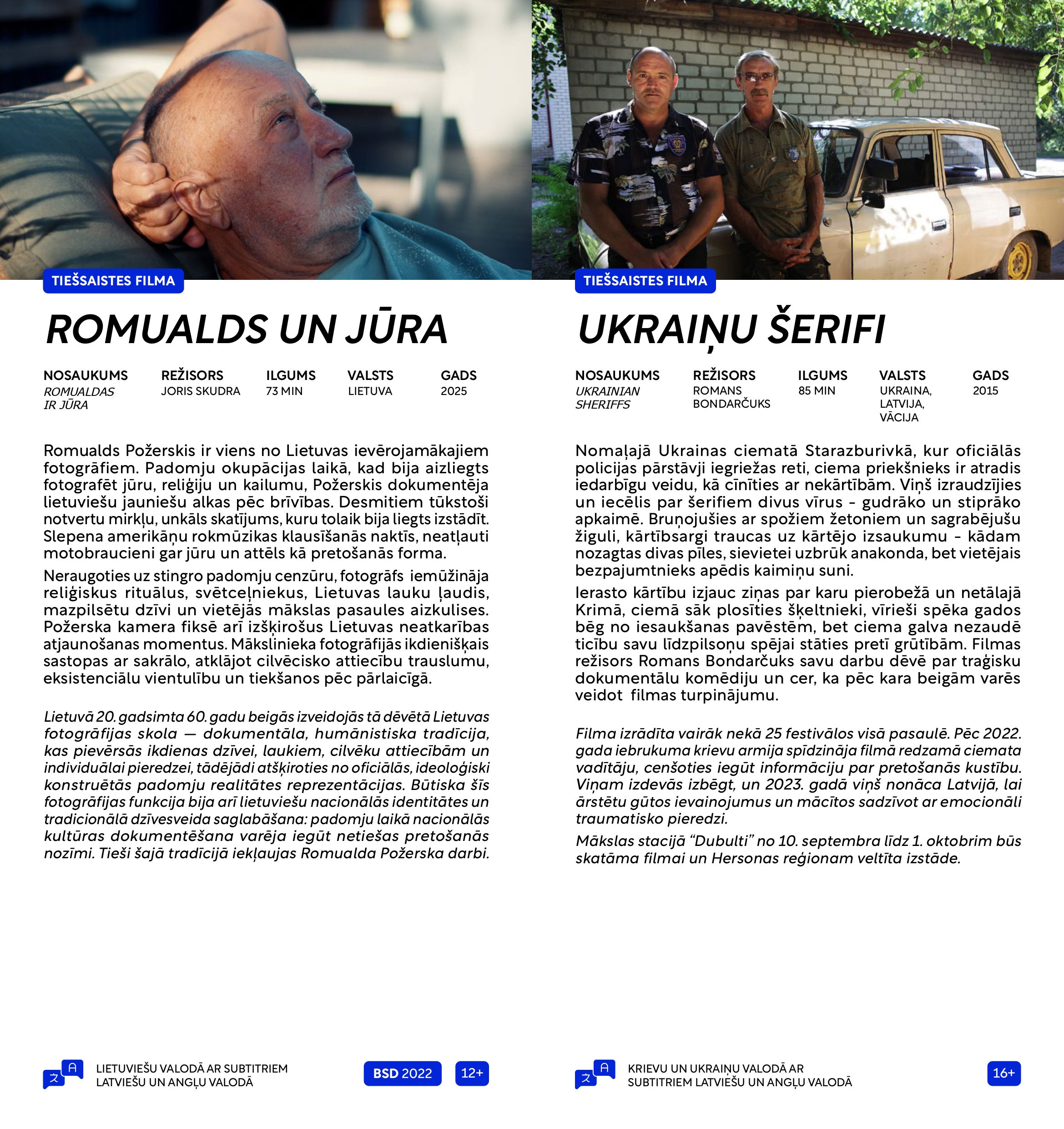 TIEŠSAISTES FILMA

ROMUALDS UN JŪRA

| NOSAUKUMS | REŽISORS | ILGUMS | VALSTS | GADS |
|---|---|---|---|---|
| ROMUALDAS IR JŪRA | JORIS SKUDRA | 73 MIN | LIETUVA | 2025 |

Romualds Požerskis ir viens no Lietuvas ievērojamākajiem fotogrāfiem. Padomju okupācijas laikā, kad bija aizliegts fotografēt jūru, reliģiju un kailumu, Požerskis dokumentēja lietuviešu jauniešu alkas pēc brīvības. Desmitiem tūkstoši notvertu mirkļu, unkāls skatījums, kuru tolaik bija liegts izstādīt. Slepena amerikāņu rokmūzikas klausīšanās naktīs, neatļauti motobraucieni gar jūru un attēls kā pretošanās forma.

Neraugoties uz stingro padomju cenzūru, fotogrāfs iemūžināja reliģiskus rituālus, svētceļniekus, Lietuvas lauku ļaudis, mazpilsētu dzīvi un vietējās mākslas pasaules aizkulises. Požerska kamera fiksē arī izšķirošus Lietuvas neatkarības atjaunošanas momentus. Mākslinieka fotogrāfijās ikdienišķais sastopas ar sakrālo, atklājot cilvēcisko attiecību trauslumu, eksistenciālu vientulību un tiekšanos pēc pārlaicīgā.

Lietuvā 20. gadsimta 60. gadu beigās izveidojās tā dēvētā Lietuvas fotogrāfijas skola — dokumentāla, humānistiska tradīcija, kas pievērsās ikdienas dzīvei, laukiem, cilvēku attiecībām un individuālai pieredzei, tādējādi atšķiroties no oficiālās, ideoloģiski konstruētās padomju realitātes reprezentācijas. Būtiska šīs fotogrāfijas funkcija bija arī lietuviešu nacionālās identitātes un tradicionālā dzīvesveida saglabāšana: padomju laikā nacionālās kultūras dokumentēšana varēja iegūt netiešas pretošanās nozīmi. Tieši šajā tradīcijā iekļaujas Romualda Požerska darbi.

LIETUVIEŠU VALODĀ AR SUBTITRIEM LATVIEŠU UN ANGĻU VALODĀ

BSD 2022

12+

TIEŠSAISTES FILMA

UKRAIŅU ŠERIFI

| NOSAUKUMS | REŽISORS | ILGUMS | VALSTS | GADS |
|---|---|---|---|---|
| UKRAINIAN SHERIFFS | ROMANS BONDARČUKS | 85 MIN | UKRAINA, LATVIJA, VĀCIJA | 2015 |

Nomaļajā Ukrainas ciematā Starazburivkā, kur oficiālās policijas pārstāvji iegriežas reti, ciema priekšnieks ir atradis iedarbīgu veidu, kā cīnīties ar nekārtībām. Viņš izraudzījies un iecēlis par šerifiem divus vīrus - gudrāko un stiprāko apkaimē. Bruņojušies ar spožiem žetoniem un sagrabējušu žiguli, kārtībsargi traucas uz kārtējo izsaukumu - kādam nozagtas divas pīles, sievietei uzbrūk anakonda, bet vietējais bezpajumtnieks apēdis kaimiņu suni.

Ierasto kārtību izjauc ziņas par karu pierobežā un netālajā Krimā, ciemā sāk plosīties šķeltnieki, vīrieši spēka gados bēg no iesaukšanas pavēstēm, bet ciema galva nezaudē ticību savu līdzpilsoņu spējai stāties pretī grūtībām. Filmas režisors Romans Bondarčuks savu darbu dēvē par traģisku dokumentālu komēdiju un cer, ka pēc kara beigām varēs veidot filmas turpinājumu.

Filma izrādīta vairāk nekā 25 festivālos visā pasaulē. Pēc 2022. gada iebrukuma krievu armija spīdzināja filmā redzamā ciemata vadītāju, cenšoties iegūt informāciju par pretošanās kustību. Viņam izdevās izbēgt, un 2023. gadā viņš nonāca Latvijā, lai ārstētu gūtos ievainojumus un mācītos sadzīvot ar emocionāli traumatisko pieredzi.

Mākslas stacijā “Dubulti” no 10. septembra līdz 1. oktobrim būs skatāma filmai un Hersonas reģionam veltīta izstāde.

KRIEVU UN UKRAIŅU VALODĀ AR SUBTITRIEM LATVIEŠU UN ANGĻU VALODĀ

16+